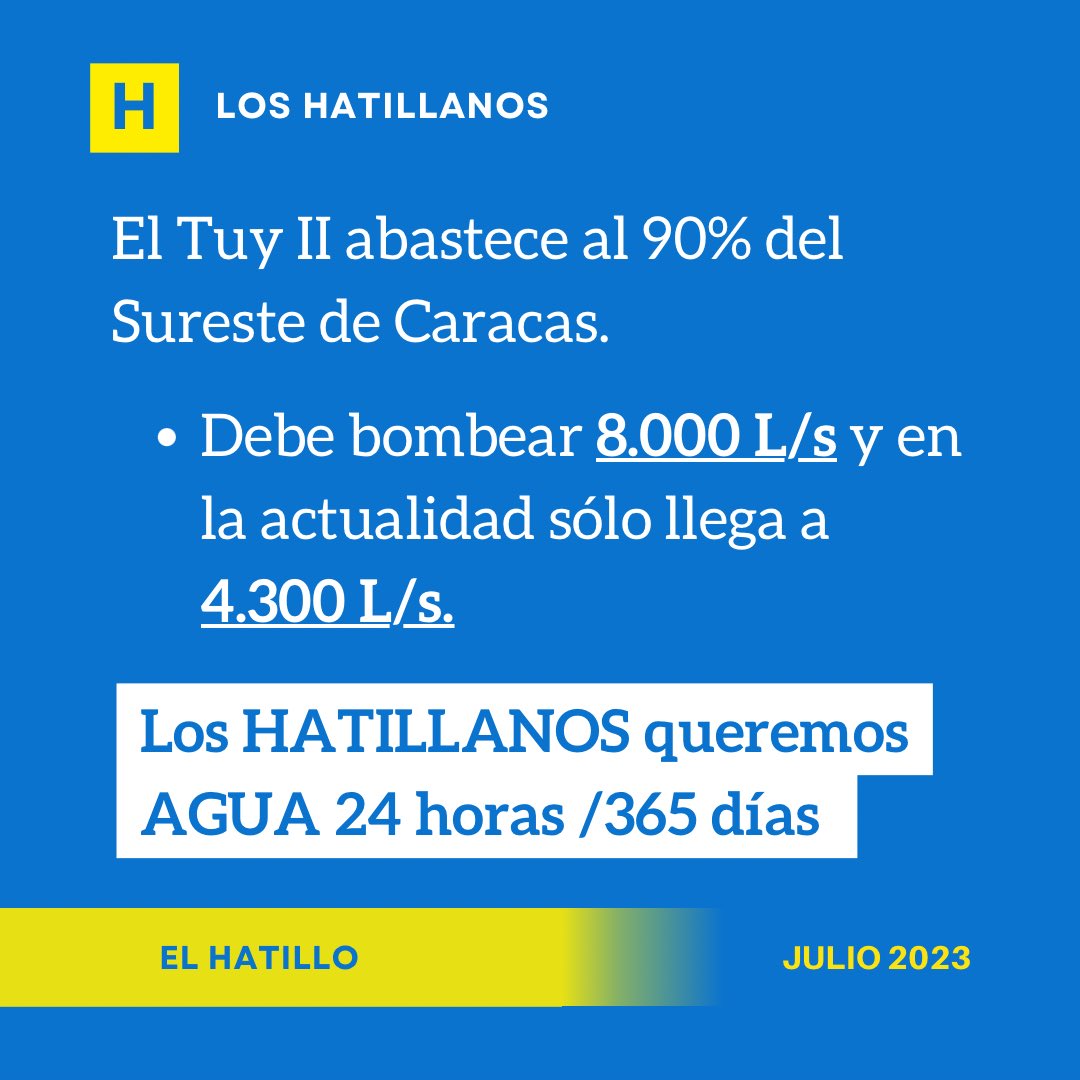 H LOS HATILLANOS

El Tuy II abastece al 90% del Sureste de Caracas.

• Debe bombear 8.000 L/s y en la actualidad sólo llega a 4.300 L/s.

Los HATILLANOS queremos AGUA 24 horas /365 días

EL HATILLO

JULIO 2023